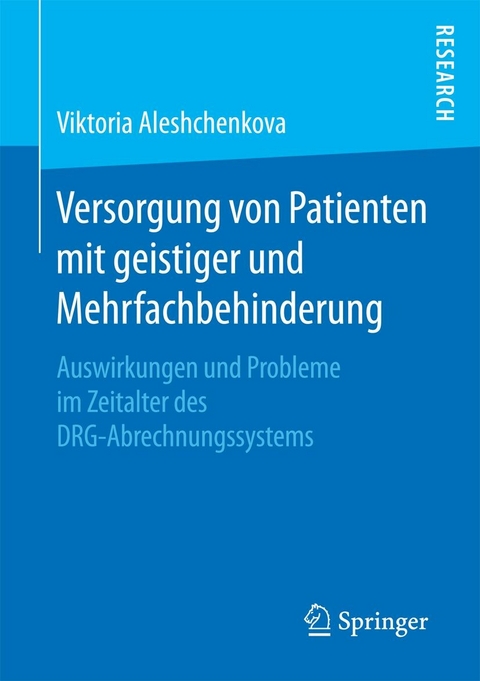 RESEARCH

Viktoria Aleshchenkova

Versorgung von Patienten mit geistiger und Mehrfachbehinderung

Auswirkungen und Probleme im Zeitalter des DRG-Abrechnungssystems

Springer